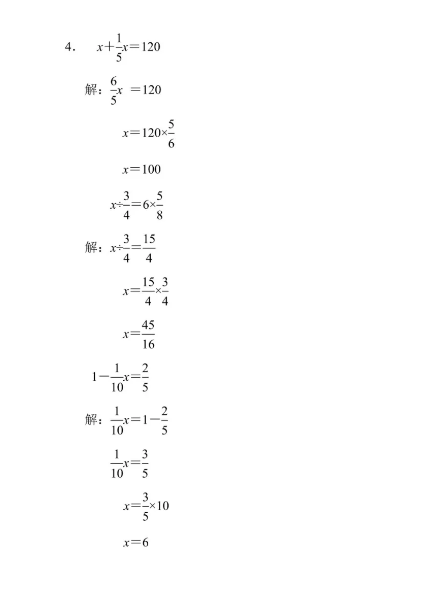 4. $x+\frac{1}{5}x=120$

解：$\frac{6}{5}x=120$

$x=120\times\frac{5}{6}$

$x=100$

$x\div\frac{3}{4}=6\times\frac{5}{8}$

解：$x\div\frac{3}{4}=\frac{15}{4}$

$x=\frac{15}{4}\times\frac{3}{4}$

$x=\frac{45}{16}$

$1-\frac{1}{10}x=\frac{2}{5}$

解：$\frac{1}{10}x=1-\frac{2}{5}$

$\frac{1}{10}x=\frac{3}{5}$

$x=\frac{3}{5}\times10$

$x=6$